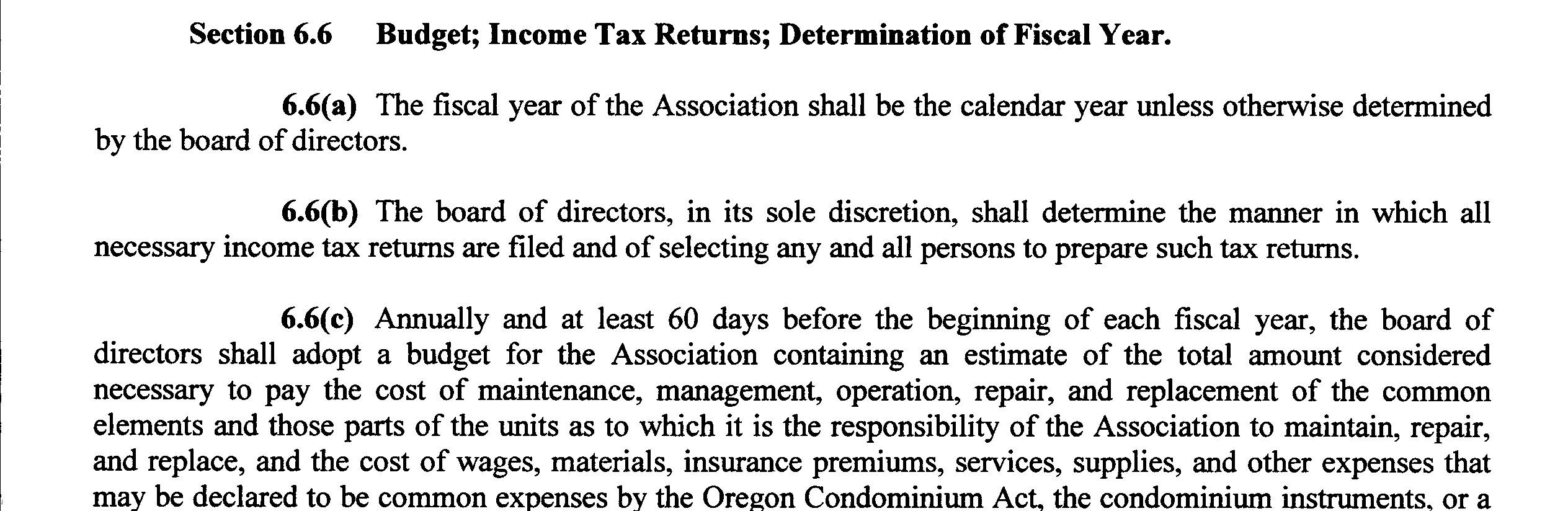 Section 6.6 Budget; Income Tax Returns; Determination of Fiscal Year.

6.6(a) The fiscal year of the Association shall be the calendar year unless otherwise determined by the board of directors.

6.6(b) The board of directors, in its sole discretion, shall determine the manner in which all necessary income tax returns are filed and of selecting any and all persons to prepare such tax returns.

6.6(c) Annually and at least 60 days before the beginning of each fiscal year, the board of directors shall adopt a budget for the Association containing an estimate of the total amount considered necessary to pay the cost of maintenance, management, operation, repair, and replacement of the common elements and those parts of the units as to which it is the responsibility of the Association to maintain, repair, and replace, and the cost of wages, materials, insurance premiums, services, supplies, and other expenses that may be declared to be common expenses by the Oregon Condominium Act, the condominium instruments, or a